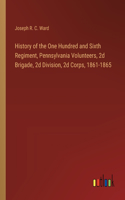 Joseph R. C. Ward

History of the One Hundred and Sixth Regiment, Pennsylvania Volunteers, 2d Brigade, 2d Division, 2d Corps, 1861-1865

outlook